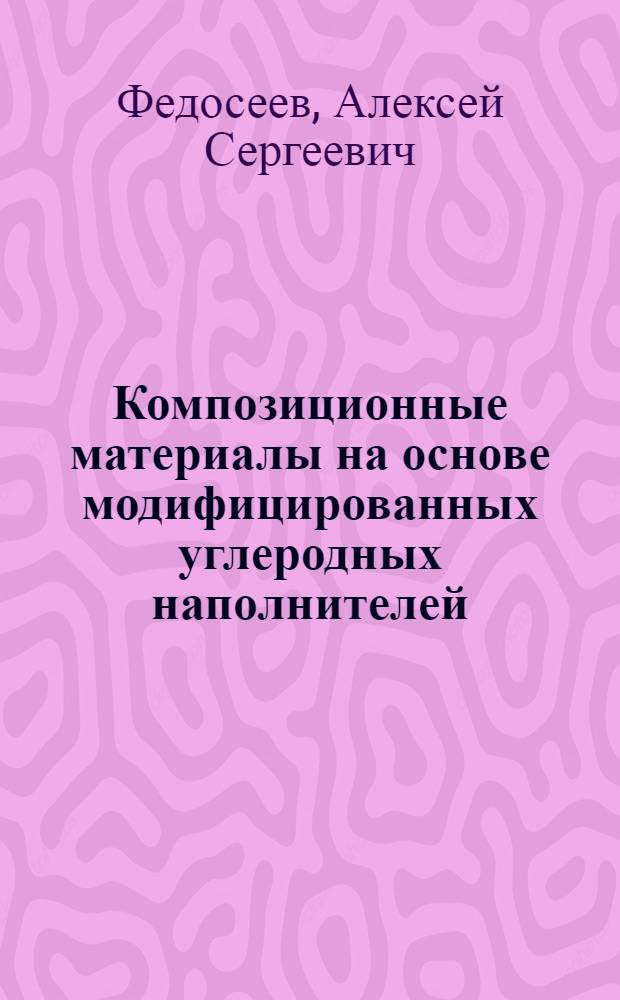 Федосеев, Алексей Сергеевич

Композиционные материалы на основе модифицированных углеродных наполнителей